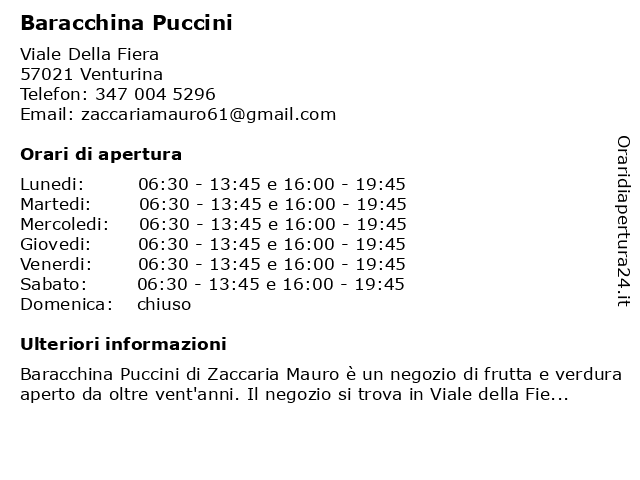 Baracchina Puccini

Viale Della Fiera
57021 Venturina
Telefon: 347 004 5296
Email: zaccariamauro61@gmail.com

Orari di apertura

| | |
|---|---|
| Lunedi: | 06:30 - 13:45 e 16:00 - 19:45 |
| Martedi: | 06:30 - 13:45 e 16:00 - 19:45 |
| Mercoledi: | 06:30 - 13:45 e 16:00 - 19:45 |
| Giovedi: | 06:30 - 13:45 e 16:00 - 19:45 |
| Venerdi: | 06:30 - 13:45 e 16:00 - 19:45 |
| Sabato: | 06:30 - 13:45 e 16:00 - 19:45 |
| Domenica: | chiuso |

Ulteriori informazioni

Baracchina Puccini di Zaccaria Mauro è un negozio di frutta e verdura aperto da oltre vent'anni. Il negozio si trova in Viale della Fie...

Oraridiapertura24.it